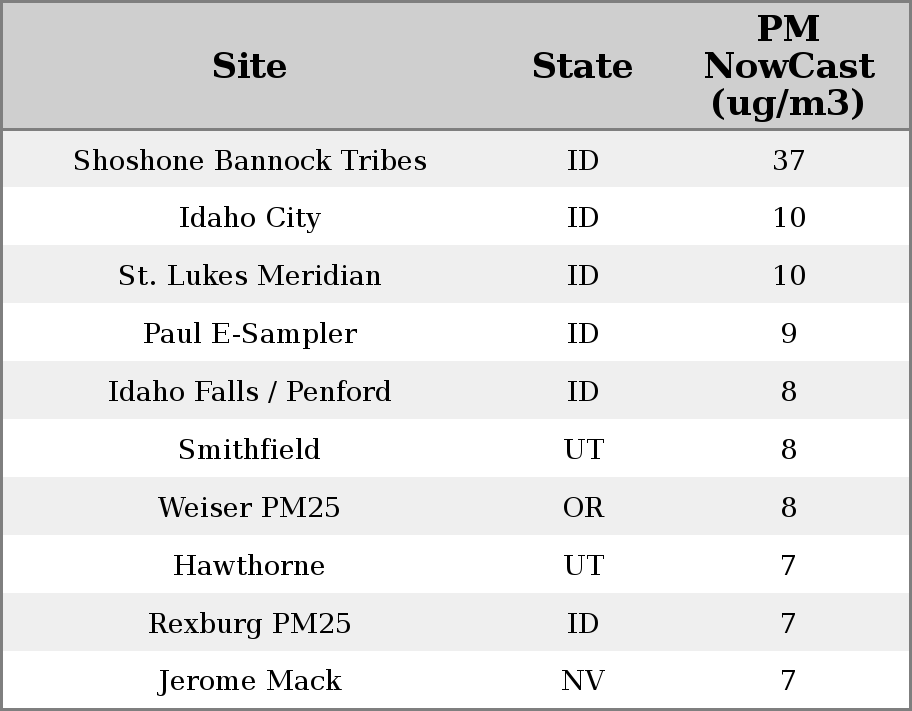 | Site | State | PM NowCast (ug/m3) |
|---|---|---|
| Shoshone Bannock Tribes | ID | 37 |
| Idaho City | ID | 10 |
| St. Lukes Meridian | ID | 10 |
| Paul E-Sampler | ID | 9 |
| Idaho Falls / Penford | ID | 8 |
| Smithfield | UT | 8 |
| Weiser PM25 | OR | 8 |
| Hawthorne | UT | 7 |
| Rexburg PM25 | ID | 7 |
| Jerome Mack | NV | 7 |